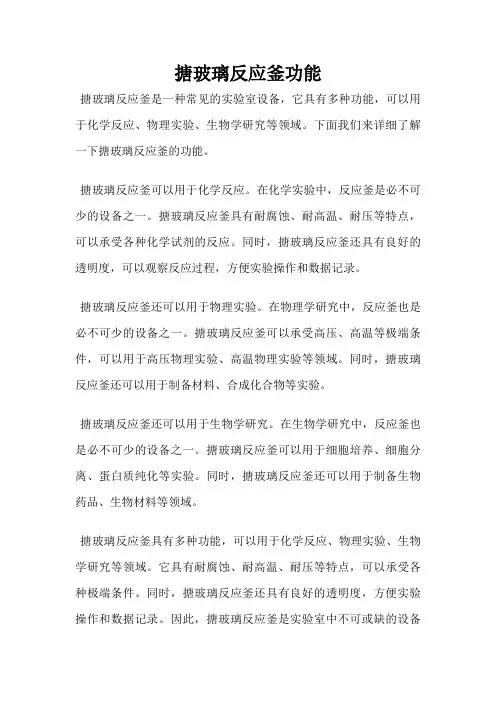 搪玻璃反应釜功能

搪玻璃反应釜是一种常见的实验室设备，它具有多种功能，可以用于化学反应、物理实验、生物学研究等领域。下面我们来详细了解一下搪玻璃反应釜的功能。

搪玻璃反应釜可以用于化学反应。在化学实验中，反应釜是必不可少的设备之一。搪玻璃反应釜具有耐腐蚀、耐高温、耐压等特点，可以承受各种化学试剂的反应。同时，搪玻璃反应釜还具有良好的透明度，可以观察反应过程，方便实验操作和数据记录。

搪玻璃反应釜还可以用于物理实验。在物理学研究中，反应釜也是必不可少的设备之一。搪玻璃反应釜可以承受高压、高温等极端条件，可以用于高压物理实验、高温物理实验等领域。同时，搪玻璃反应釜还可以用于制备材料、合成化合物等实验。

搪玻璃反应釜还可以用于生物学研究。在生物学研究中，反应釜也是必不可少的设备之一。搪玻璃反应釜可以用于细胞培养、细胞分离、蛋白质纯化等实验。同时，搪玻璃反应釜还可以用于制备生物药品、生物材料等领域。

搪玻璃反应釜具有多种功能，可以用于化学反应、物理实验、生物学研究等领域。它具有耐腐蚀、耐高温、耐压等特点，可以承受各种极端条件。同时，搪玻璃反应釜还具有良好的透明度，方便实验操作和数据记录。因此，搪玻璃反应釜是实验室中不可或缺的设备